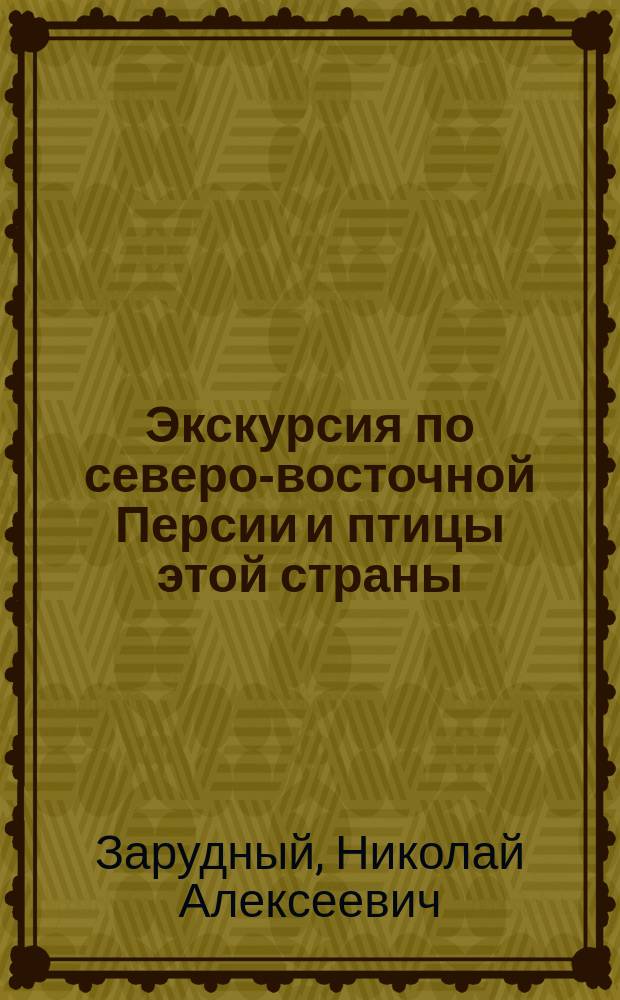 Экскурсия по северо-восточной Персии и птицы этой страны

Зарудный, Николай Алексеевич